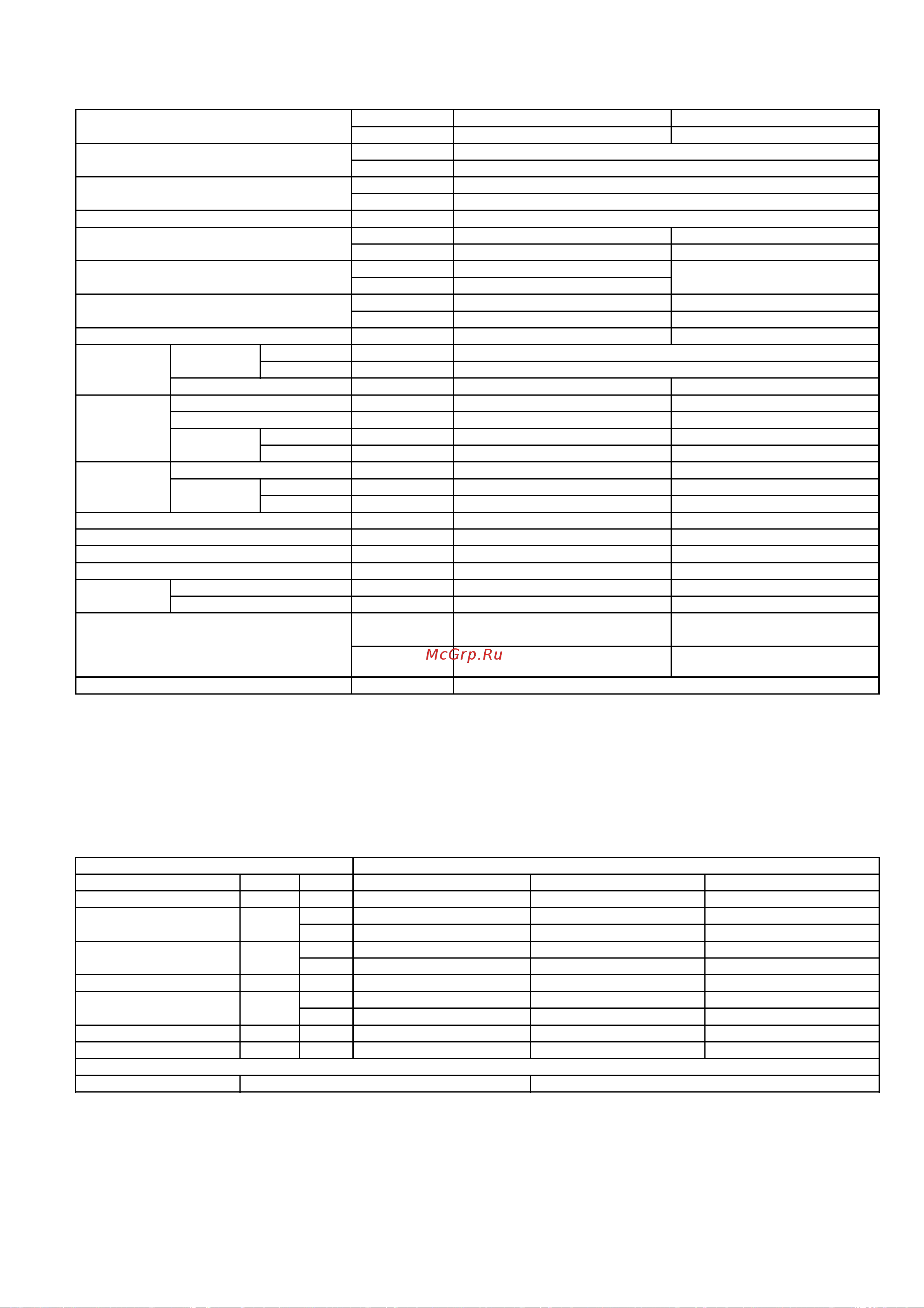 McGrp.Ru